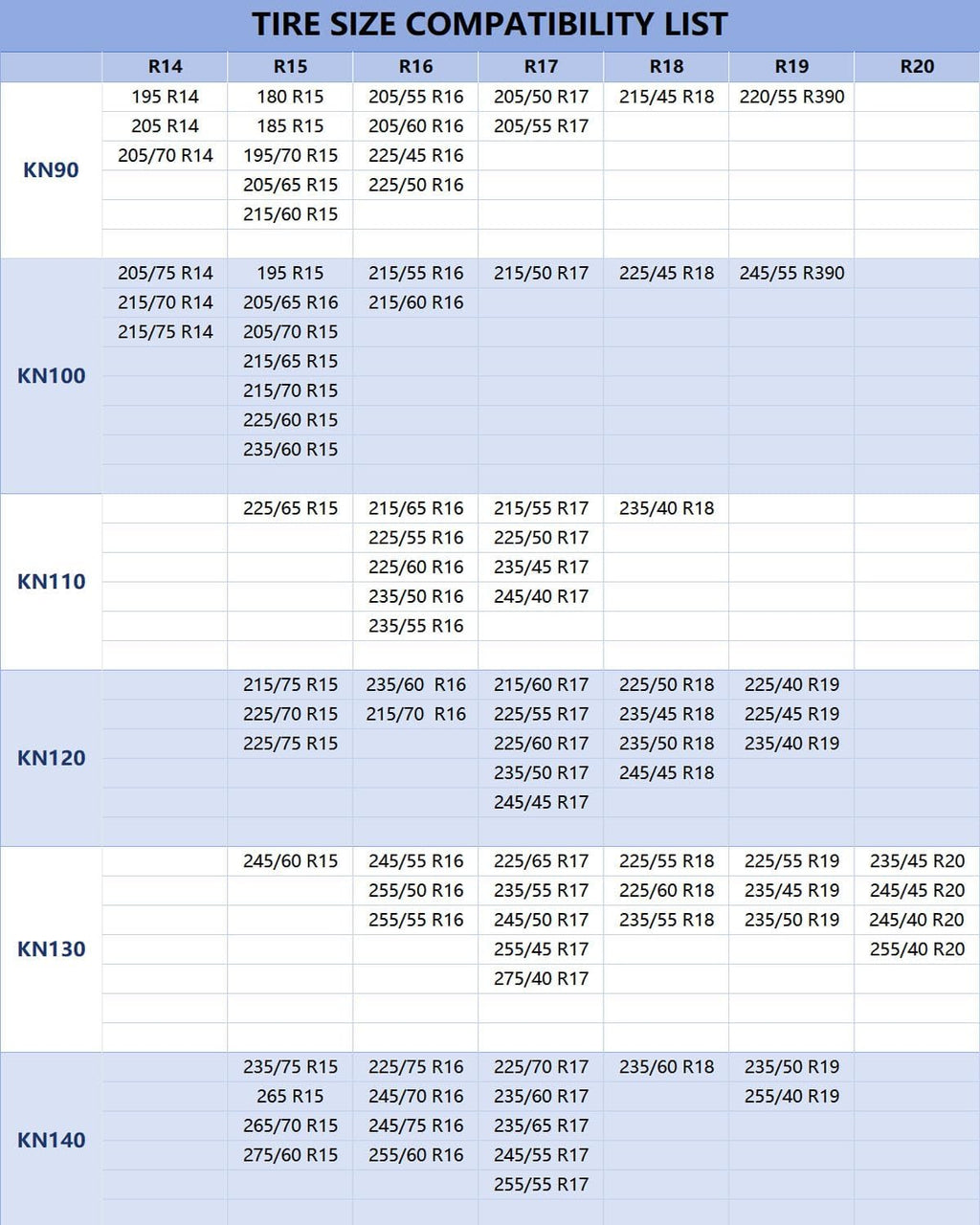 TIRE SIZE COMPATIBILITY LIST

| | R14 | R15 | R16 | R17 | R18 | R19 | R20 |
|---|---|---|---|---|---|---|---|
| KN90 | 195 R14 | 180 R15 | 205/55 R16 | 205/50 R17 | 215/45 R18 | 220/55 R390 | |
| | 205 R14 | 185 R15 | 205/60 R16 | 205/55 R17 | | | |
| | 205/70 R14 | 195/70 R15 | 225/45 R16 | | | | |
| | | 205/65 R15 | 225/50 R16 | | | | |
| | | 215/60 R15 | | | | | |
| KN100 | 205/75 R14 | 195 R15 | 215/55 R16 | 215/50 R17 | 225/45 R18 | 245/55 R390 | |
| | 215/70 R14 | 205/65 R16 | 215/60 R16 | | | | |
| | 215/75 R14 | 205/70 R15 | | | | | |
| | | 215/65 R15 | | | | | |
| | | 215/70 R15 | | | | | |
| | | 225/60 R15 | | | | | |
| | | 235/60 R15 | | | | | |
| KN110 | | 225/65 R15 | 215/65 R16 | 215/55 R17 | 235/40 R18 | | |
| | | | 225/55 R16 | 225/50 R17 | | | |
| | | | 225/60 R16 | 235/45 R17 | | | |
| | | | 235/50 R16 | 245/40 R17 | | | |
| | | | 235/55 R16 | | | | |
| KN120 | | 215/75 R15 | 235/60 R16 | 215/60 R17 | 225/50 R18 | 225/40 R19 | |
| | | 225/70 R15 | 215/70 R16 | 225/55 R17 | 235/45 R18 | 225/45 R19 | |
| | | 225/75 R15 | | 225/60 R17 | 235/50 R18 | 235/40 R19 | |
| | | | | 235/50 R17 | 245/45 R18 | | |
| | | | | 245/45 R17 | | | |
| KN130 | | 245/60 R15 | 245/55 R16 | 225/65 R17 | 225/55 R18 | 225/55 R19 | 235/45 R20 |
| | | | 255/50 R16 | 235/55 R17 | 225/60 R18 | 235/45 R19 | 245/45 R20 |
| | | | 255/55 R16 | 245/50 R17 | 235/55 R18 | 235/50 R19 | 245/40 R20 |
| | | | | 255/45 R17 | | | 255/40 R20 |
| | | | | 275/40 R17 | | | |
| KN140 | | 235/75 R15 | 225/75 R16 | 225/70 R17 | 235/60 R18 | 235/50 R19 | |
| | | 265 R15 | 245/70 R16 | 235/60 R17 | | 255/40 R19 | |
| | | 265/70 R15 | 245/75 R16 | 235/65 R17 | | | |
| | | 275/60 R15 | 255/60 R16 | 245/55 R17 | | | |
| | | | | 255/55 R17 | | | |